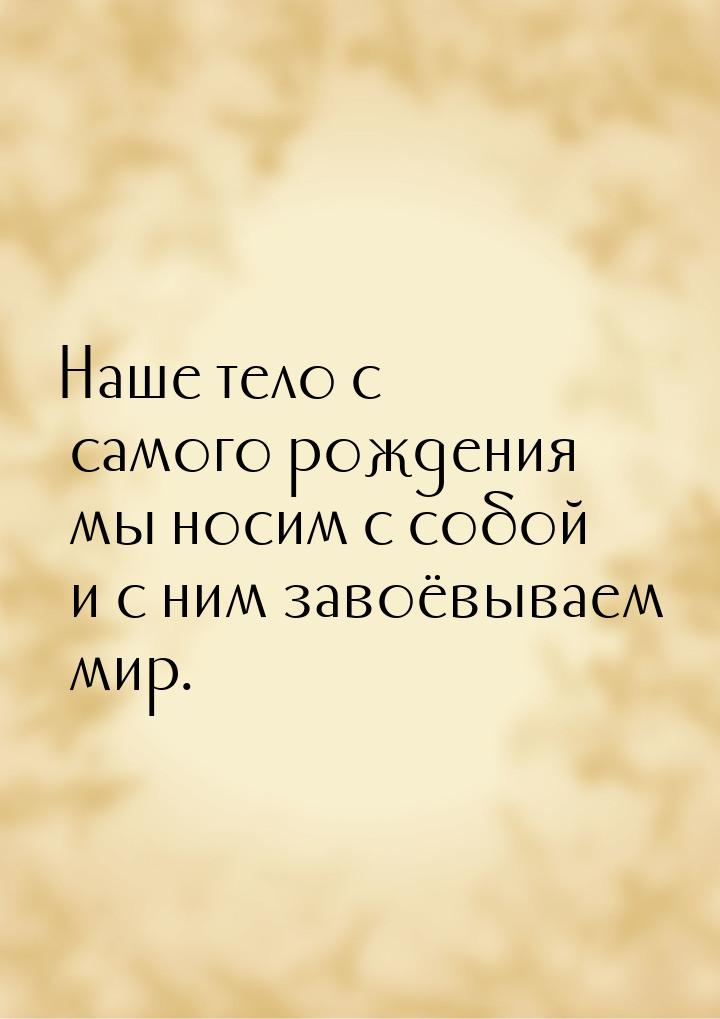 Наше тело с самого рождения мы носим с собой и с ним завоёвываем мир.